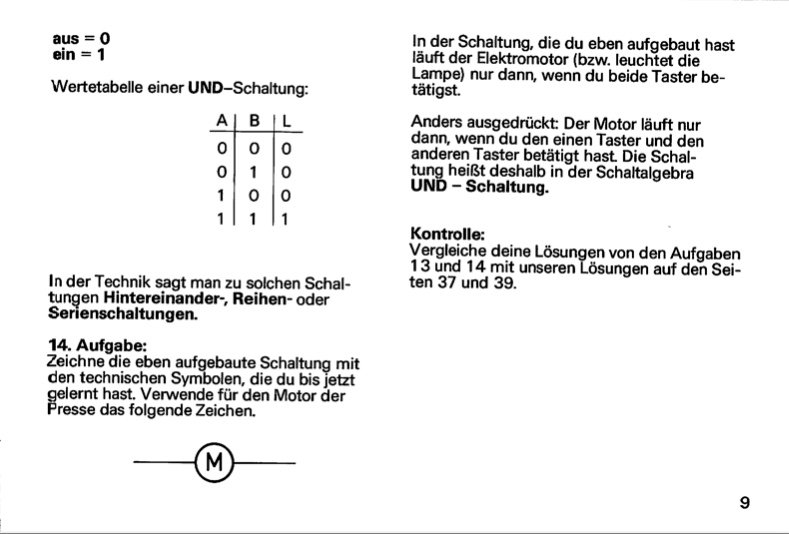 aus = 0
ein = 1

Wertetabelle einer UND–Schaltung:

| A | B | L |
|---|---|---|
| 0 | 0 | 0 |
| 0 | 1 | 0 |
| 1 | 0 | 0 |
| 1 | 1 | 1 |

In der Technik sagt man zu solchen Schaltungen Hintereinander-, Reihen- oder Serienschaltungen.

14. Aufgabe:
Zeichne die eben aufgebaute Schaltung mit den technischen Symbolen, die du bis jetzt gelernt hast. Verwende für den Motor der Presse das folgende Zeichen.

M

In der Schaltung, die du eben aufgebaut hast läuft der Elektromotor (bzw. leuchtet die Lampe) nur dann, wenn du beide Taster betätigst.

Anders ausgedrückt: Der Motor läuft nur dann, wenn du den einen Taster und den anderen Taster betätigt hast. Die Schaltung heißt deshalb in der Schaltalgebra UND – Schaltung.

Kontrolle:
Vergleiche deine Lösungen von den Aufgaben 13 und 14 mit unseren Lösungen auf den Seiten 37 und 39.

9